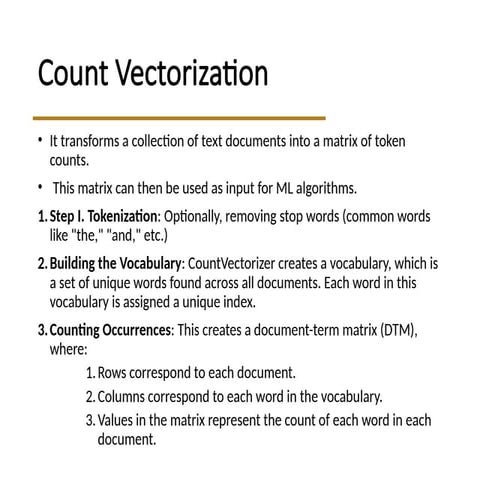 Count Vectorization

• It transforms a collection of text documents into a matrix of token counts.

• This matrix can then be used as input for ML algorithms.

1. Step I. Tokenization: Optionally, removing stop words (common words like "the," "and," etc.)

2. Building the Vocabulary: CountVectorizer creates a vocabulary, which is a set of unique words found across all documents. Each word in this vocabulary is assigned a unique index.

3. Counting Occurrences: This creates a document-term matrix (DTM), where:

1. Rows correspond to each document.

2. Columns correspond to each word in the vocabulary.

3. Values in the matrix represent the count of each word in each document.